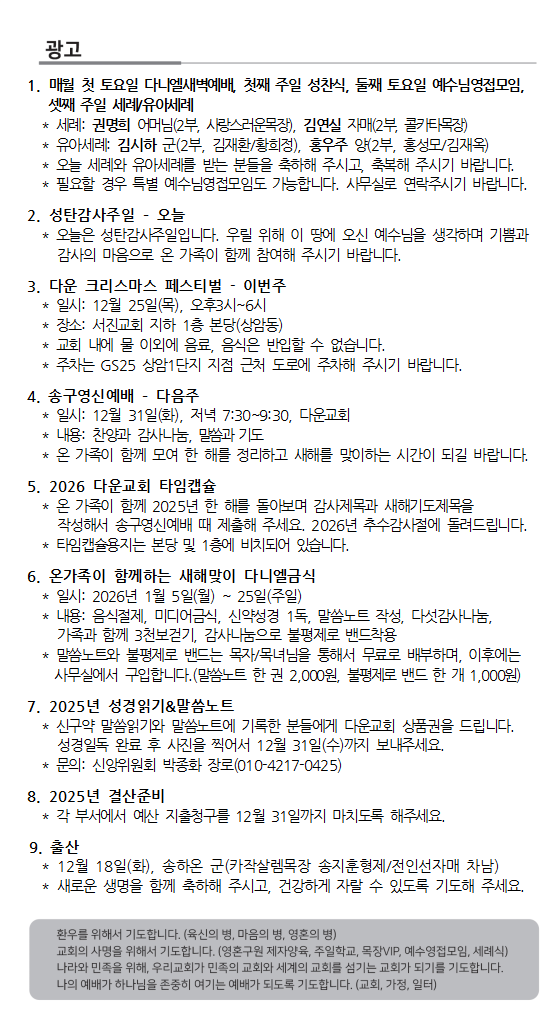 광고

1. 매월 첫 토요일 다니엘새벽예배, 첫째 주일 성찬식, 둘째 토요일 예수님영접모임, 셋째 주일 세례/유아세례
* 세례: 권명희 어머님(2부, 사랑스러운목장), 김연실 자매(2부, 콜카타목장)
* 유아세례: 김시하 군(2부, 김재환/황희정), 홍우주 양(2부, 홍성모/김재옥)
* 오늘 세례와 유아세례를 받는 분들을 축하해 주시고, 축복해 주시기 바랍니다.
* 필요할 경우 특별 예수님영접모임도 가능합니다. 사무실로 연락주시기 바랍니다.

2. 성탄감사주일 - 오늘
* 오늘은 성탄감사주일입니다. 우릴 위해 이 땅에 오신 예수님을 생각하며 기쁨과 감사의 마음으로 온 가족이 함께 참여해 주시기 바랍니다.

3. 다운 크리스마스 페스티벌 - 이번주
* 일시: 12월 25일(목), 오후3시~6시
* 장소: 서진교회 지하 1층 본당(상암동)
* 교회 내에 물 이외에 음료, 음식은 반입할 수 없습니다.
* 주차는 GS25 상암1단지 지점 근처 도로에 주차해 주시기 바랍니다.

4. 송구영신예배 - 다음주
* 일시: 12월 31일(화), 저녁 7:30~9:30, 다운교회
* 내용: 찬양과 감사나눔, 말씀과 기도
* 온 가족이 함께 모여 한 해를 정리하고 새해를 맞이하는 시간이 되길 바랍니다.

5. 2026 다운교회 타임캡슐
* 온 가족이 함께 2025년 한 해를 돌아보며 감사제목과 새해기도제목을 작성해서 송구영신예배 때 제출해 주세요. 2026년 추수감사절에 돌려드립니다.
* 타임캡슐용지는 본당 및 1층에 비치되어 있습니다.

6. 온가족이 함께하는 새해맞이 다니엘금식
* 일시: 2026년 1월 5일(월) ~ 25일(주일)
* 내용: 음식절제, 미디어금식, 신약성경 1독, 말씀노트 작성, 다섯감사나눔, 가족과 함께 3천보걷기, 감사나눔으로 불평제로 밴드착용
* 말씀노트와 불평제로 밴드는 목자/목녀님을 통해서 무료로 배부하며, 이후에는 사무실에서 구입합니다.(말씀노트 한 권 2,000원, 불평제로 밴드 한 개 1,000원)

7. 2025년 성경읽기&말씀노트
* 신구약 말씀읽기와 말씀노트에 기록한 분들에게 다운교회 상품권을 드립니다. 성경일독 완료 후 사진을 찍어서 12월 31일(수)까지 보내주세요.
* 문의: 신앙위원회 박종화 장로(010-4217-0425)

8. 2025년 결산준비
* 각 부서에서 예산 지출청구를 12월 31일까지 마치도록 해주세요.

9. 출산
* 12월 18일(화), 송하온 군(카작살렘목장 송지훈형제/전인선자매 차남)
* 새로운 생명을 함께 축하해 주시고, 건강하게 자랄 수 있도록 기도해 주세요.

환우를 위해서 기도합니다. (육신의 병, 마음의 병, 영혼의 병)
교회의 사명을 위해서 기도합니다. (영혼구원 제자양육, 주일학교, 목장VIP, 예수영접모임, 세례식)
나라와 민족을 위해, 우리교회가 민족의 교회와 세계의 교회를 섬기는 교회가 되기를 기도합니다.
나의 예배가 하나님을 존중히 여기는 예배가 되도록 기도합니다. (교회, 가정, 일터)